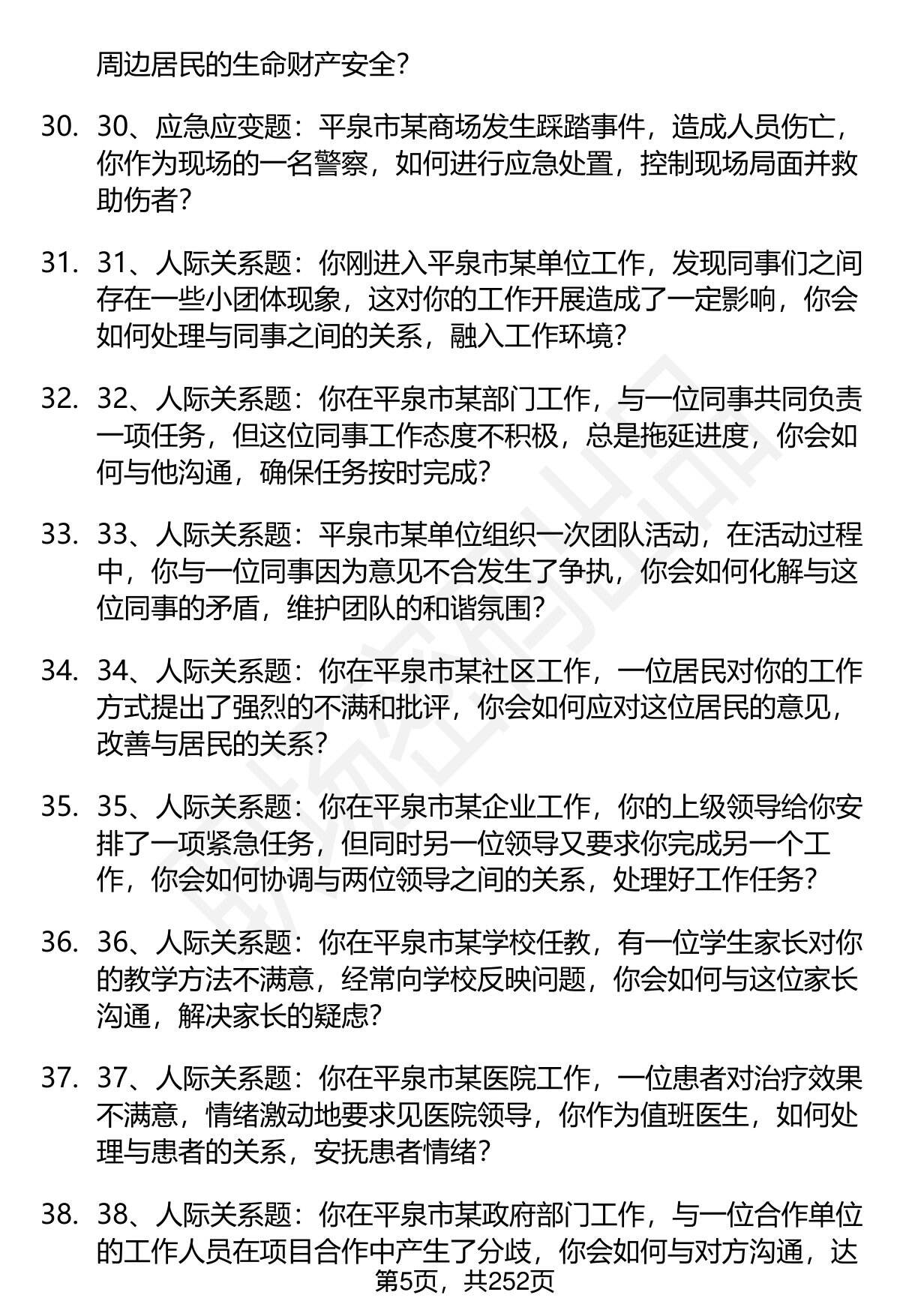 周边居民的生命财产安全？

30. 30、应急应变题：平泉市某商场发生踩踏事件，造成人员伤亡，你作为现场的一名警察，如何进行应急处置，控制现场局面并救助伤者？

31. 31、人际关系题：你刚进入平泉市某单位工作，发现同事们之间存在一些小团体现象，这对你的工作开展造成了一定影响，你会如何处理与同事之间的关系，融入工作环境？

32. 32、人际关系题：你在平泉市某部门工作，与一位同事共同负责一项任务，但这位同事工作态度不积极，总是拖延进度，你会如何与他沟通，确保任务按时完成？

33. 33、人际关系题：平泉市某单位组织一次团队活动，在活动过程中，你与一位同事因为意见不合发生了争执，你会如何化解与这位同事的矛盾，维护团队的和谐氛围？

34. 34、人际关系题：你在平泉市某社区工作，一位居民对你的工作方式提出了强烈的不满和批评，你会如何应对这位居民的意见，改善与居民的关系？

35. 35、人际关系题：你在平泉市某企业工作，你的上级领导给你安排了一项紧急任务，但同时另一位领导又要求你完成另一个工作，你会如何协调与两位领导之间的关系，处理好工作任务？

36. 36、人际关系题：你在平泉市某学校任教，有一位学生家长对你的教学方法不满意，经常向学校反映问题，你会如何与这位家长沟通，解决家长的疑虑？

37. 37、人际关系题：你在平泉市某医院工作，一位患者对治疗效果不满意，情绪激动地要求见医院领导，你作为值班医生，如何处理与患者的关系，安抚患者情绪？

38. 38、人际关系题：你在平泉市某政府部门工作，与一位合作单位的工作人员在项目合作中产生了分歧，你会如何与对方沟通，达

第5页，共252页